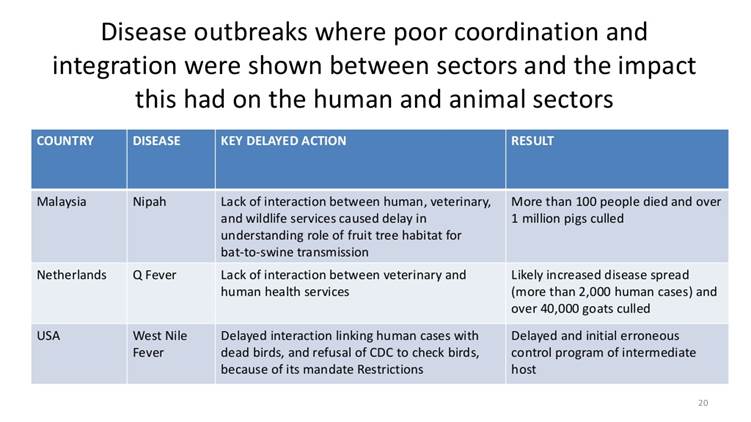 Disease outbreaks where poor coordination and integration were shown between sectors and the impact this had on the human and animal sectors

| COUNTRY | DISEASE | KEY DELAYED ACTION | RESULT |
|---|---|---|---|
| Malaysia | Nipah | Lack of interaction between human, veterinary, and wildlife services caused delay in understanding role of fruit tree habitat for bat-to-swine transmission | More than 100 people died and over 1 million pigs culled |
| Netherlands | Q Fever | Lack of interaction between veterinary and human health services | Likely increased disease spread (more than 2,000 human cases) and over 40,000 goats culled |
| USA | West Nile Fever | Delayed interaction linking human cases with dead birds, and refusal of CDC to check birds, because of its mandate Restrictions | Delayed and initial erroneous control program of intermediate host |

20